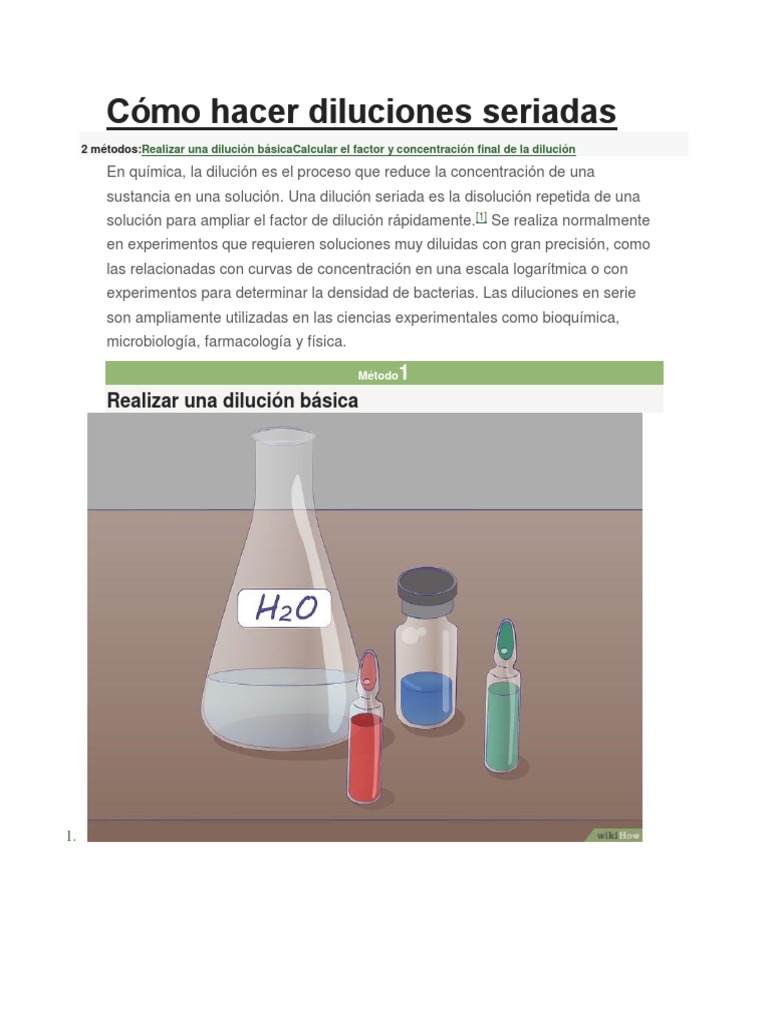 Cómo hacer diluciones seriadas

2 métodos:Realizar una dilución básicaCalcular el factor y concentración final de la dilución

En química, la dilución es el proceso que reduce la concentración de una sustancia en una solución. Una dilución seriada es la disolución repetida de una solución para ampliar el factor de dilución rápidamente.[1] Se realiza normalmente en experimentos que requieren soluciones muy diluidas con gran precisión, como las relacionadas con curvas de concentración en una escala logarítmica o con experimentos para determinar la densidad de bacterias. Las diluciones en serie son ampliamente utilizadas en las ciencias experimentales como bioquímica, microbiología, farmacología y física.

Método 1

Realizar una dilución básica

$H_2O$

1.

wikiHow